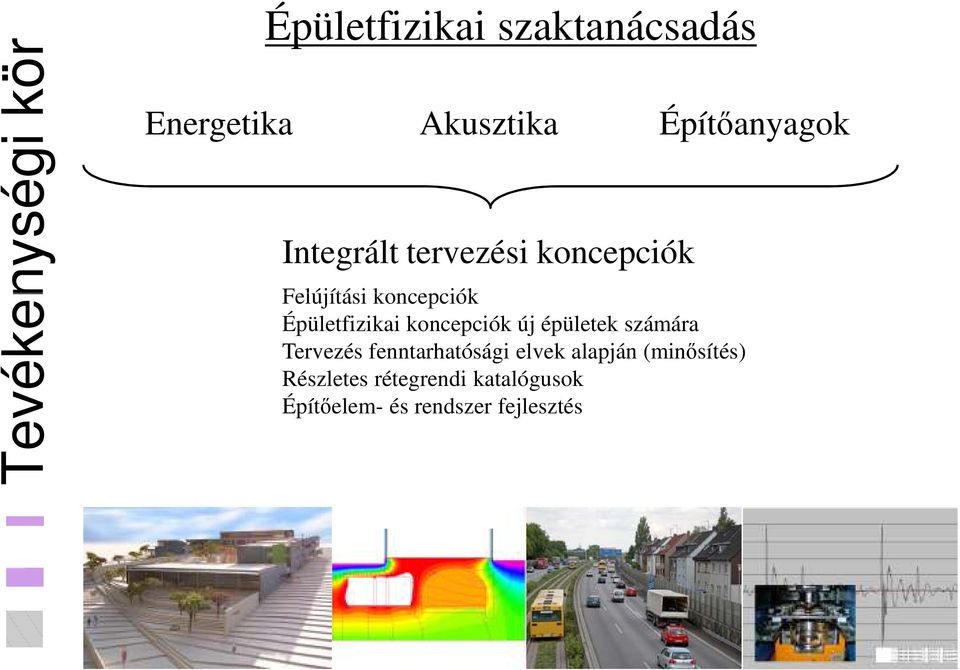 Tevékenységi kör

Épületfizikai szaktanácsadás

Energetika Akusztika Építőanyagok

Integrált tervezési koncepciók

Felújítási koncepciók
Épületfizikai koncepciók új épületek számára
Tervezés fenntarhatósági elvek alapján (minősítés)
Részletes rétegrendi katalógusok
Építőelem- és rendszer fejlesztés